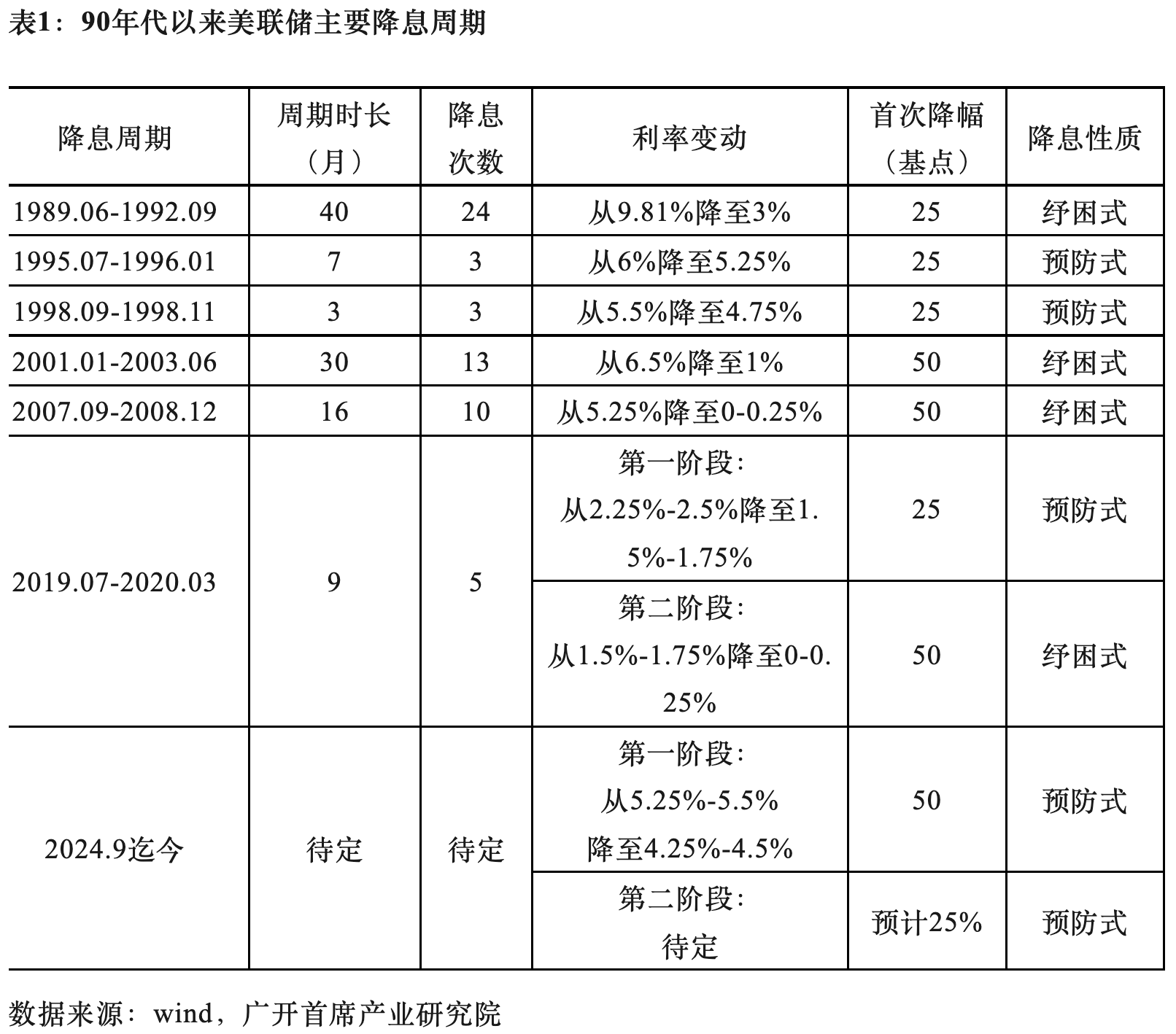 表1：90年代以来美联储主要降息周期

| 降息周期 | 周期时长（月） | 降息次数 | 利率变动 | 首次降幅（基点） | 降息性质 |
|---|---|---|---|---|---|
| 1989.06-1992.09 | 40 | 24 | 从9.81%降至3% | 25 | 纾困式 |
| 1995.07-1996.01 | 7 | 3 | 从6%降至5.25% | 25 | 预防式 |
| 1998.09-1998.11 | 3 | 3 | 从5.5%降至4.75% | 25 | 预防式 |
| 2001.01-2003.06 | 30 | 13 | 从6.5%降至1% | 50 | 纾困式 |
| 2007.09-2008.12 | 16 | 10 | 从5.25%降至0-0.25% | 50 | 纾困式 |
| 2019.07-2020.03 | 9 | 5 | 第一阶段：从2.25%-2.5%降至1.5%-1.75% | 25 | 预防式 |
| | | | 第二阶段：从1.5%-1.75%降至0-0.25% | 50 | 纾困式 |
| 2024.9迄今 | 待定 | 待定 | 第一阶段：从5.25%-5.5%降至4.25%-4.5% | 50 | 预防式 |
| | | | 第二阶段：待定 | 预计25% | 预防式 |

数据来源：wind，广开首席产业研究院